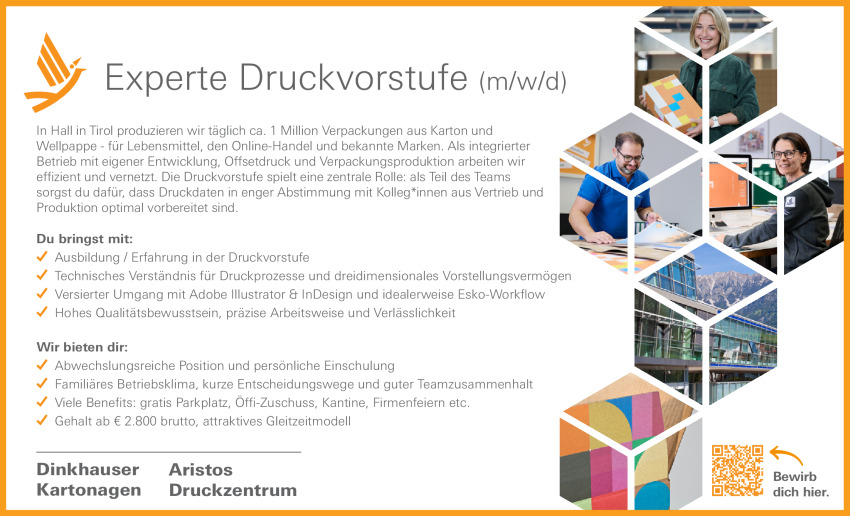 Experte Druckvorstufe (m/w/d)

In Hall in Tirol produzieren wir täglich ca. 1 Million Verpackungen aus Karton und Wellpappe - für Lebensmittel, den Online-Handel und bekannte Marken. Als integrierter Betrieb mit eigener Entwicklung, Offsetdruck und Verpackungsproduktion arbeiten wir effizient und vernetzt. Die Druckvorstufe spielt eine zentrale Rolle: als Teil des Teams sorgst du dafür, dass Druckdaten in enger Abstimmung mit Kolleg*innen aus Vertrieb und Produktion optimal vorbereitet sind.

Du bringst mit:
✓ Ausbildung / Erfahrung in der Druckvorstufe
✓ Technisches Verständnis für Druckprozesse und dreidimensionales Vorstellungsvermögen
✓ Versierter Umgang mit Adobe Illustrator & InDesign und idealerweise Esko-Workflow
✓ Hohes Qualitätsbewusstsein, präzise Arbeitsweise und Verlässlichkeit

Wir bieten dir:
✓ Abwechslungsreiche Position und persönliche Einschulung
✓ Familiäres Betriebsklima, kurze Entscheidungswege und guter Teamzusammenhalt
✓ Viele Benefits: gratis Parkplatz, Öffi-Zuschuss, Kantine, Firmenfeiern etc.
✓ Gehalt ab € 2.800 brutto, attraktives Gleitzeitmodell

Dinkhauser Kartonagen
Aristos Druckzentrum

Bewirb dich hier.